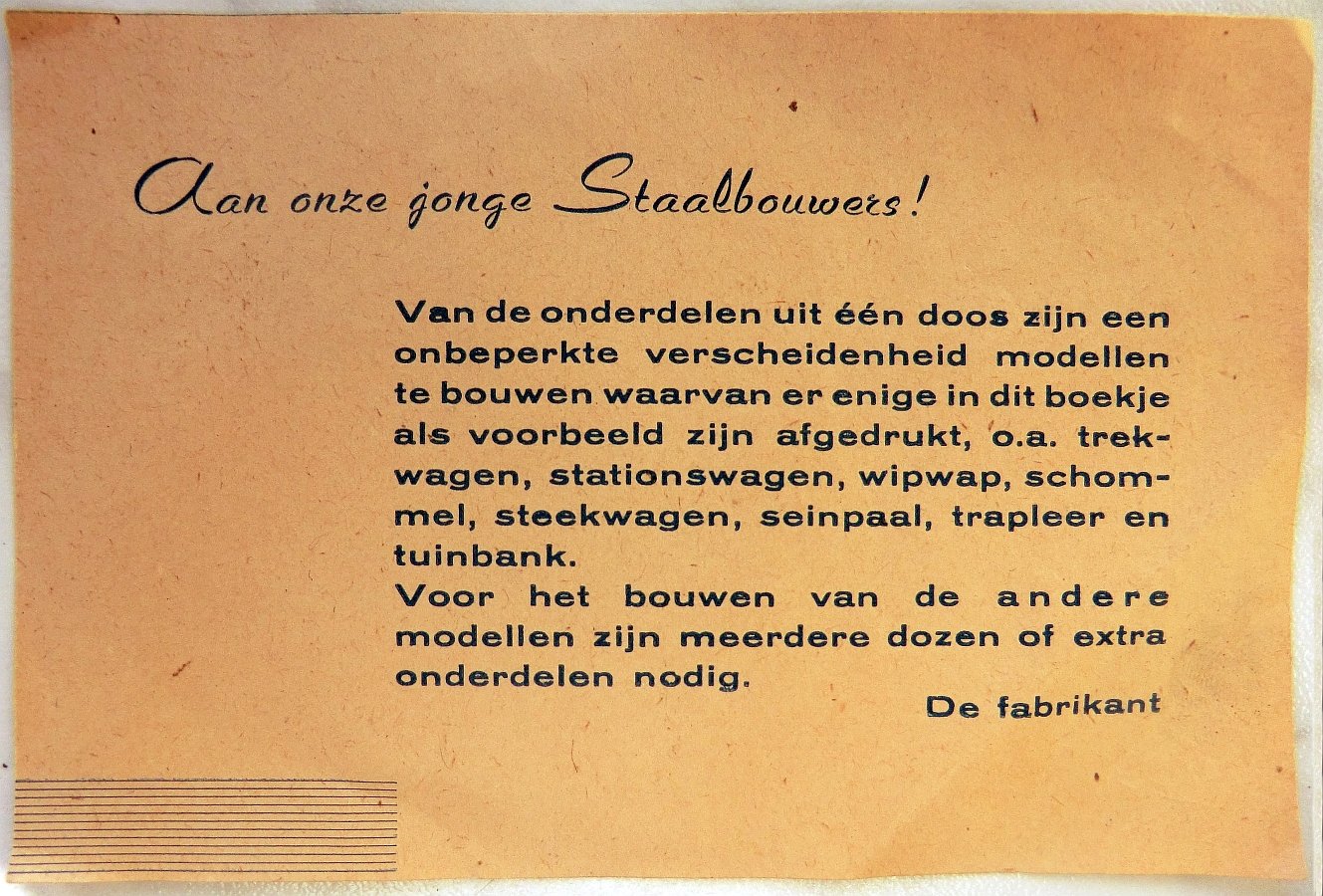 Aan onze jonge Staalbouwers!

Van de onderdelen uit één doos zijn een onbeperkte verscheidenheid modellen te bouwen waarvan er enige in dit boekje als voorbeeld zijn afgedrukt, o.a. trekwagen, stationswagen, wipwap, schommel, steekwagen, seinpaal, trapleer en tuinbank.
Voor het bouwen van de andere modellen zijn meerdere dozen of extra onderdelen nodig.

De fabrikant